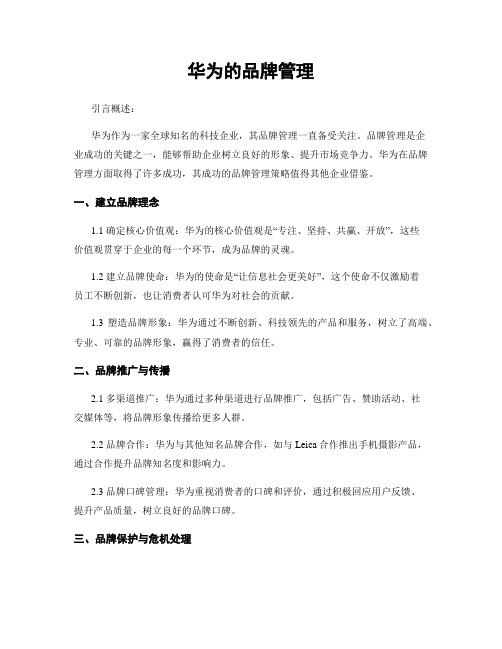 华为的品牌管理

引言概述：

华为作为一家全球知名的科技企业，其品牌管理一直备受关注。品牌管理是企业成功的关键之一，能够帮助企业树立良好的形象、提升市场竞争力。华为在品牌管理方面取得了许多成功，其成功的品牌管理策略值得其他企业借鉴。

一、建立品牌理念

1.1 确定核心价值观：华为的核心价值观是“专注、坚持、共赢、开放”，这些价值观贯穿于企业的每一个环节，成为品牌的灵魂。

1.2 建立品牌使命：华为的使命是“让信息社会更美好”，这个使命不仅激励着员工不断创新，也让消费者认可华为对社会的贡献。

1.3 塑造品牌形象：华为通过不断创新、科技领先的产品和服务，树立了高端、专业、可靠的品牌形象，赢得了消费者的信任。

二、品牌推广与传播

2.1 多渠道推广：华为通过多种渠道进行品牌推广，包括广告、赞助活动、社交媒体等，将品牌形象传播给更多人群。

2.2 品牌合作：华为与其他知名品牌合作，如与 Leica 合作推出手机摄影产品，通过合作提升品牌知名度和影响力。

2.3 品牌口碑管理：华为重视消费者的口碑和评价，通过积极回应用户反馈、提升产品质量，树立良好的品牌口碑。

三、品牌保护与危机处理